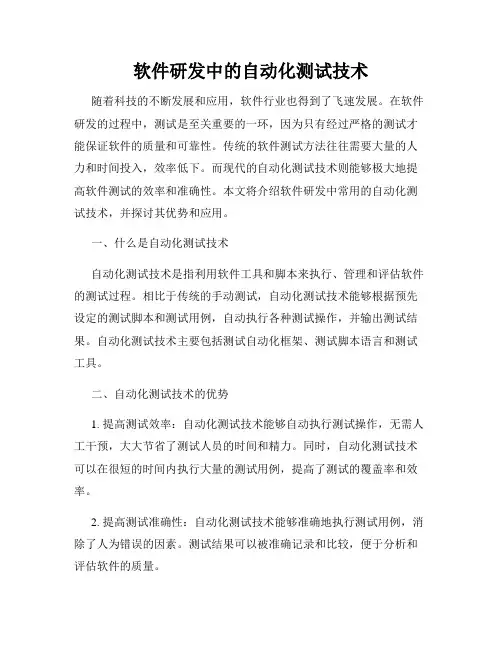 软件研发中的自动化测试技术

随着科技的不断发展和应用，软件行业也得到了飞速发展。在软件研发的过程中，测试是至关重要的一环，因为只有经过严格的测试才能保证软件的质量和可靠性。传统的软件测试方法往往需要大量的人力和时间投入，效率低下。而现代的自动化测试技术则能够极大地提高软件测试的效率和准确性。本文将介绍软件研发中常用的自动化测试技术，并探讨其优势和应用。

一、什么是自动化测试技术

自动化测试技术是指利用软件工具和脚本来执行、管理和评估软件的测试过程。相比于传统的手动测试，自动化测试技术能够根据预先设定的测试脚本和测试用例，自动执行各种测试操作，并输出测试结果。自动化测试技术主要包括测试自动化框架、测试脚本语言和测试工具。

二、自动化测试技术的优势

1. 提高测试效率：自动化测试技术能够自动执行测试操作，无需人工干预，大大节省了测试人员的时间和精力。同时，自动化测试技术可以在很短的时间内执行大量的测试用例，提高了测试的覆盖率和效率。

2. 提高测试准确性：自动化测试技术能够准确地执行测试用例，消除了人为错误的因素。测试结果可以被准确记录和比较，便于分析和评估软件的质量。